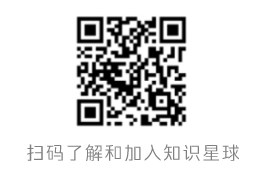 扫码了解和加入知识星球